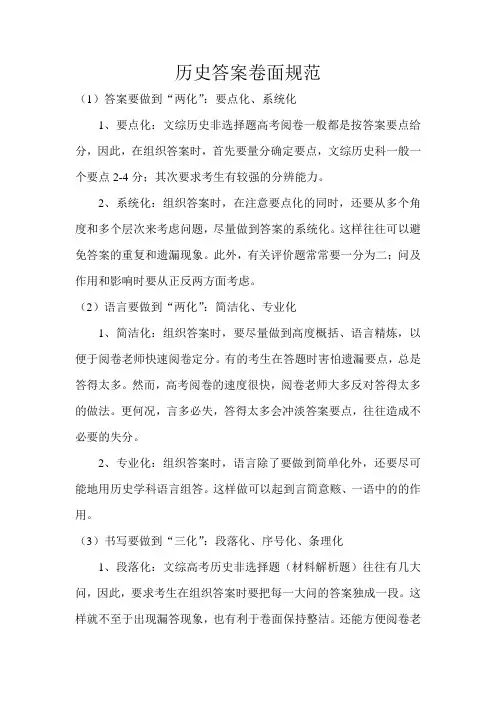 历史答案卷面规范

（1）答案要做到“两化”：要点化、系统化

1、要点化：文综历史非选择题高考阅卷一般都是按答案要点给分，因此，在组织答案时，首先要量分确定要点，文综历史科一般一个要点 2-4 分；其次要求考生有较强的分辨能力。

2、系统化：组织答案时，在注意要点化的同时，还要从多个角度和多个层次来考虑问题，尽量做到答案的系统化。这样往往可以避免答案的重复和遗漏现象。此外，有关评价题常常要一分为二；问及作用和影响时要从正反两方面考虑。

（2）语言要做到“两化”：简洁化、专业化

1、简洁化：组织答案时，要尽量做到高度概括、语言精炼，以便于阅卷老师快速阅卷定分。有的考生在答题时害怕遗漏要点，总是答得太多。然而，高考阅卷的速度很快，阅卷老师大多反对答得太多的做法。更何况，言多必失，答得太多会冲淡答案要点，往往造成不必要的失分。

2、专业化：组织答案时，语言除了要做到简单化外，还要尽可能地用历史学科语言组答。这样做可以起到言简意赅、一语中的的作用。

（3）书写要做到“三化”：段落化、序号化、条理化

1、段落化：文综高考历史非选择题（材料解析题）往往有几大问，因此，要求考生在组织答案时要把每一大问的答案独成一段。这样就不至于出现漏答现象，也有利于卷面保持整洁。还能方便阅卷老